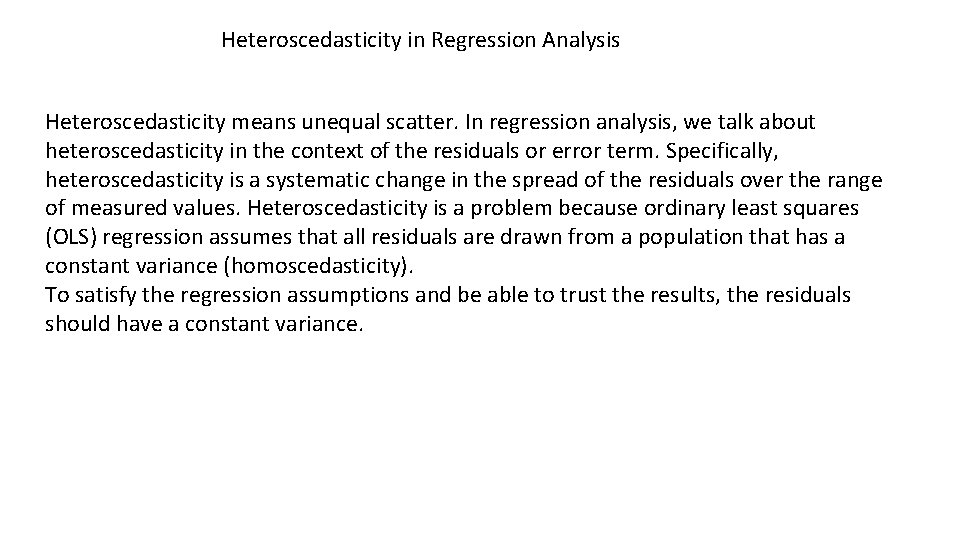 Heteroscedasticity in Regression Analysis

Heteroscedasticity means unequal scatter. In regression analysis, we talk about heteroscedasticity in the context of the residuals or error term. Specifically, heteroscedasticity is a systematic change in the spread of the residuals over the range of measured values. Heteroscedasticity is a problem because ordinary least squares (OLS) regression assumes that all residuals are drawn from a population that has a constant variance (homoscedasticity).
To satisfy the regression assumptions and be able to trust the results, the residuals should have a constant variance.